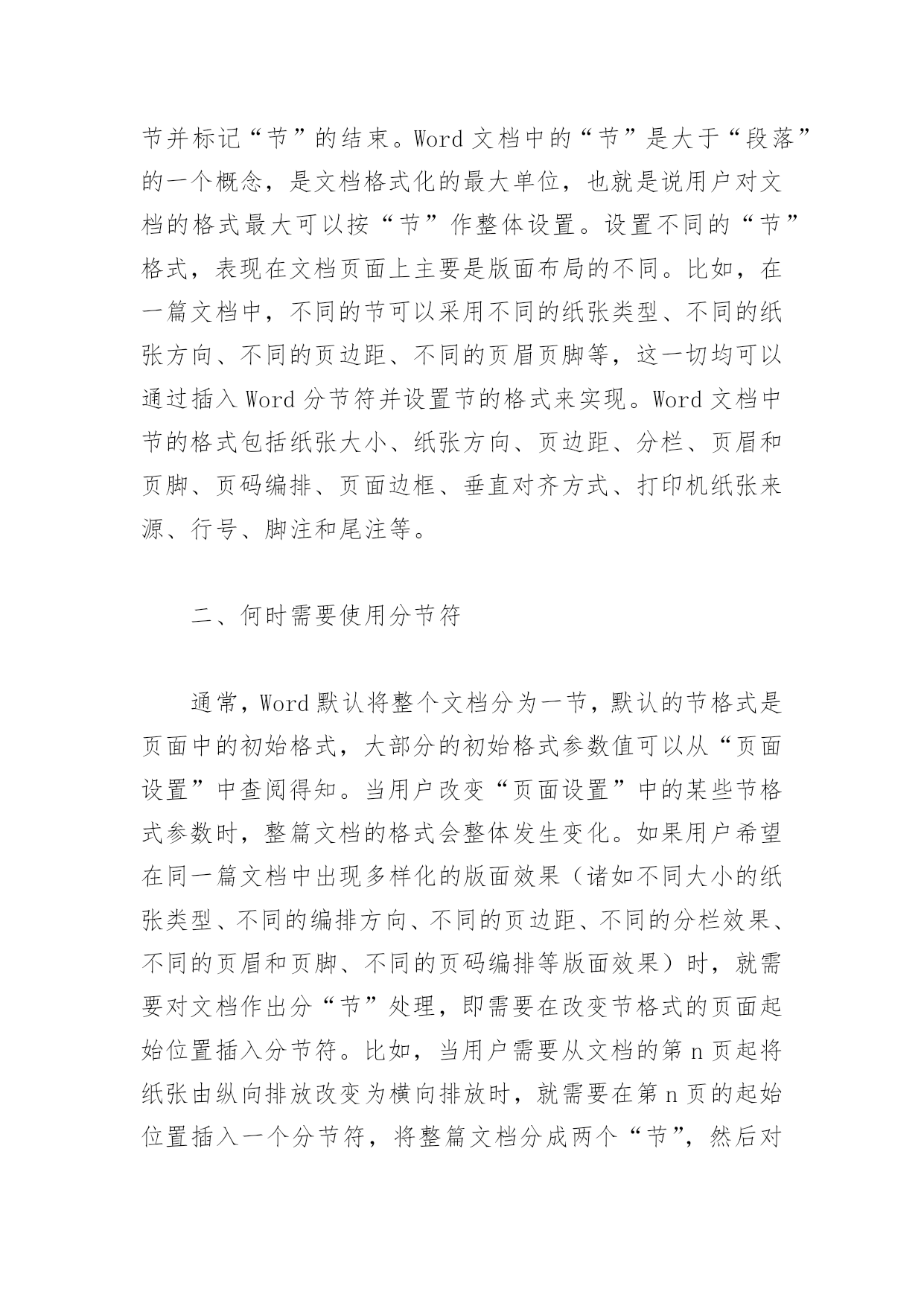 节并标记“节”的结束。Word 文档中的“节”是大于“段落”的一个概念，是文档格式化的最大单位，也就是说用户对文档的格式最大可以按“节”作整体设置。设置不同的“节”格式，表现在文档页面上主要是版面布局的不同。比如，在一篇文档中，不同的节可以采用不同的纸张类型、不同的纸张方向、不同的页边距、不同的页眉页脚等，这一切均可以通过插入 Word 分节符并设置节的格式来实现。Word 文档中节的格式包括纸张大小、纸张方向、页边距、分栏、页眉和页脚、页码编排、页面边框、垂直对齐方式、打印机纸张来源、行号、脚注和尾注等。

二、何时需要使用分节符

通常，Word 默认将整个文档分为一节，默认的节格式是页面中的初始格式，大部分的初始格式参数值可以从“页面设置”中查阅得知。当用户改变“页面设置”中的某些节格式参数时，整篇文档的格式会整体发生变化。如果用户希望在同一篇文档中出现多样化的版面效果（诸如不同大小的纸张类型、不同的编排方向、不同的页边距、不同的分栏效果、不同的页眉和页脚、不同的页码编排等版面效果）时，就需要对文档作出分“节”处理，即需要在改变节格式的页面起始位置插入分节符。比如，当用户需要从文档的第 n 页起将纸张由纵向排放改变为横向排放时，就需要在第 n 页的起始位置插入一个分节符，将整篇文档分成两个“节”，然后对